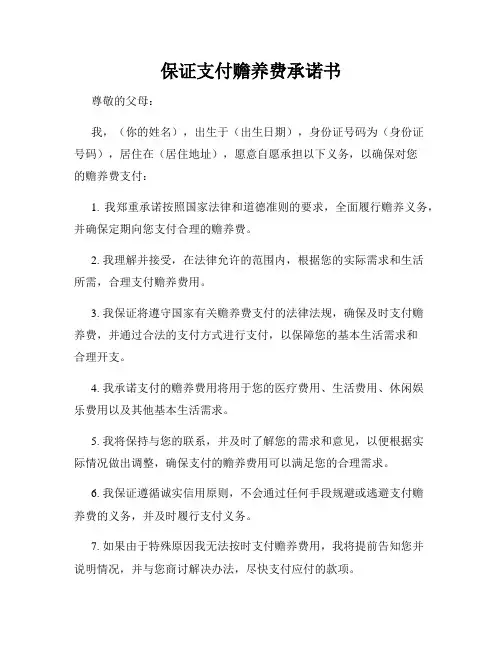 保证支付赡养费承诺书

尊敬的父母：

我，（你的姓名），出生于（出生日期），身份证号码为（身份证号码），居住在（居住地址），愿意自愿承担以下义务，以确保对您的赡养费支付：

1. 我郑重承诺按照国家法律和道德准则的要求，全面履行赡养义务，并确保定期向您支付合理的赡养费。

2. 我理解并接受，在法律允许的范围内，根据您的实际需求和生活所需，合理支付赡养费用。

3. 我保证将遵守国家有关赡养费支付的法律法规，确保及时支付赡养费，并通过合法的支付方式进行支付，以保障您的基本生活需求和合理开支。

4. 我承诺支付的赡养费用将用于您的医疗费用、生活费用、休闲娱乐费用以及其他基本生活需求。

5. 我将保持与您的联系，并及时了解您的需求和意见，以便根据实际情况做出调整，确保支付的赡养费用可以满足您的合理需求。

6. 我保证遵循诚实信用原则，不会通过任何手段规避或逃避支付赡养费的义务，并及时履行支付义务。

7. 如果由于特殊原因我无法按时支付赡养费用，我将提前告知您并说明情况，并与您商讨解决办法，尽快支付应付的款项。